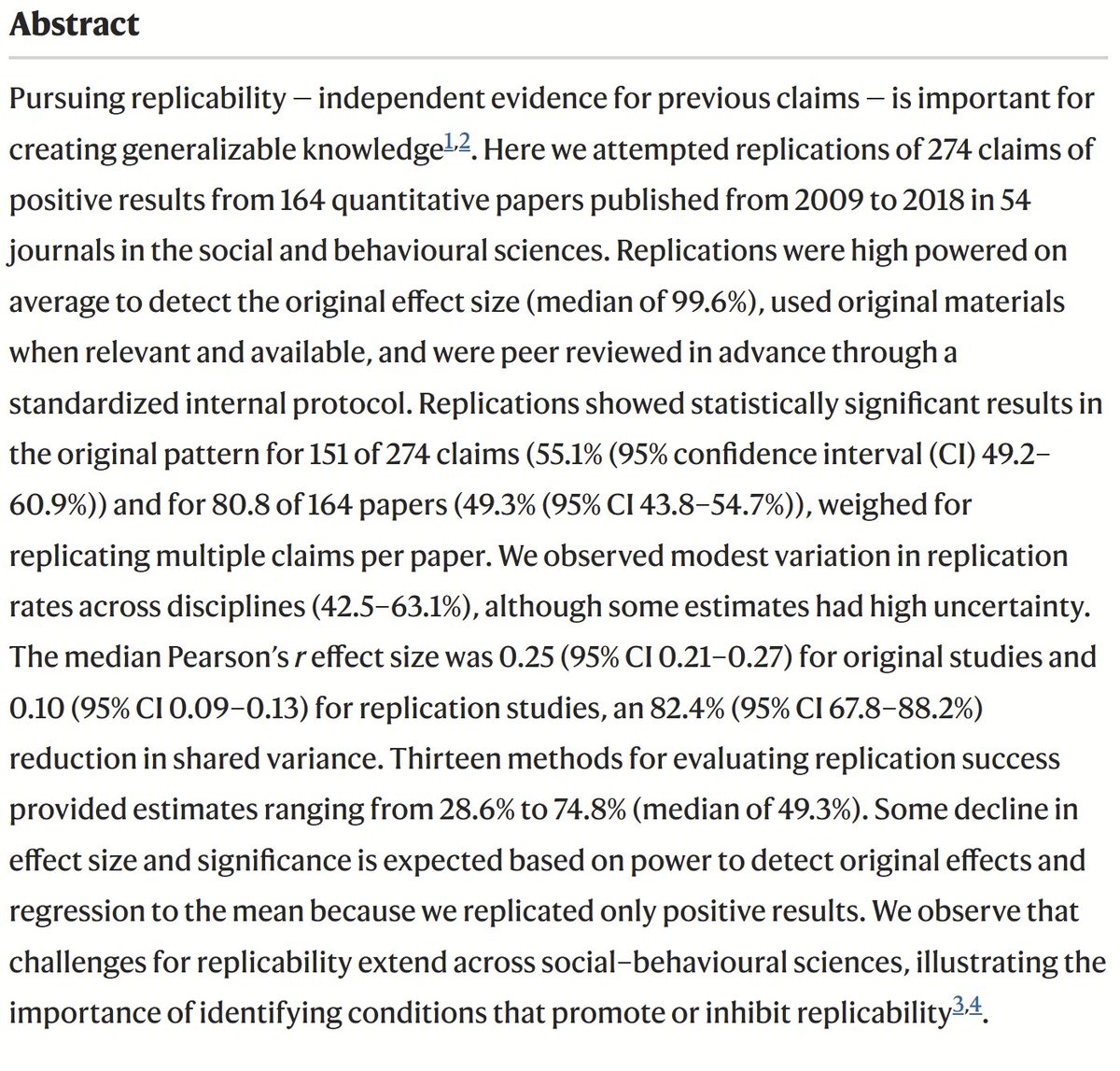 Abstract

Pursuing replicability — independent evidence for previous claims — is important for creating generalizable knowledge$^{1,2}$. Here we attempted replications of 274 claims of positive results from 164 quantitative papers published from 2009 to 2018 in 54 journals in the social and behavioural sciences. Replications were high powered on average to detect the original effect size (median of 99.6%), used original materials when relevant and available, and were peer reviewed in advance through a standardized internal protocol. Replications showed statistically significant results in the original pattern for 151 of 274 claims (55.1% (95% confidence interval (CI) 49.2–60.9%)) and for 80.8 of 164 papers (49.3% (95% CI 43.8–54.7%)), weighed for replicating multiple claims per paper. We observed modest variation in replication rates across disciplines (42.5–63.1%), although some estimates had high uncertainty. The median Pearson's $r$ effect size was 0.25 (95% CI 0.21–0.27) for original studies and 0.10 (95% CI 0.09–0.13) for replication studies, an 82.4% (95% CI 67.8–88.2%) reduction in shared variance. Thirteen methods for evaluating replication success provided estimates ranging from 28.6% to 74.8% (median of 49.3%). Some decline in effect size and significance is expected based on power to detect original effects and regression to the mean because we replicated only positive results. We observe that challenges for replicability extend across social–behavioural sciences, illustrating the importance of identifying conditions that promote or inhibit replicability$^{3,4}$.